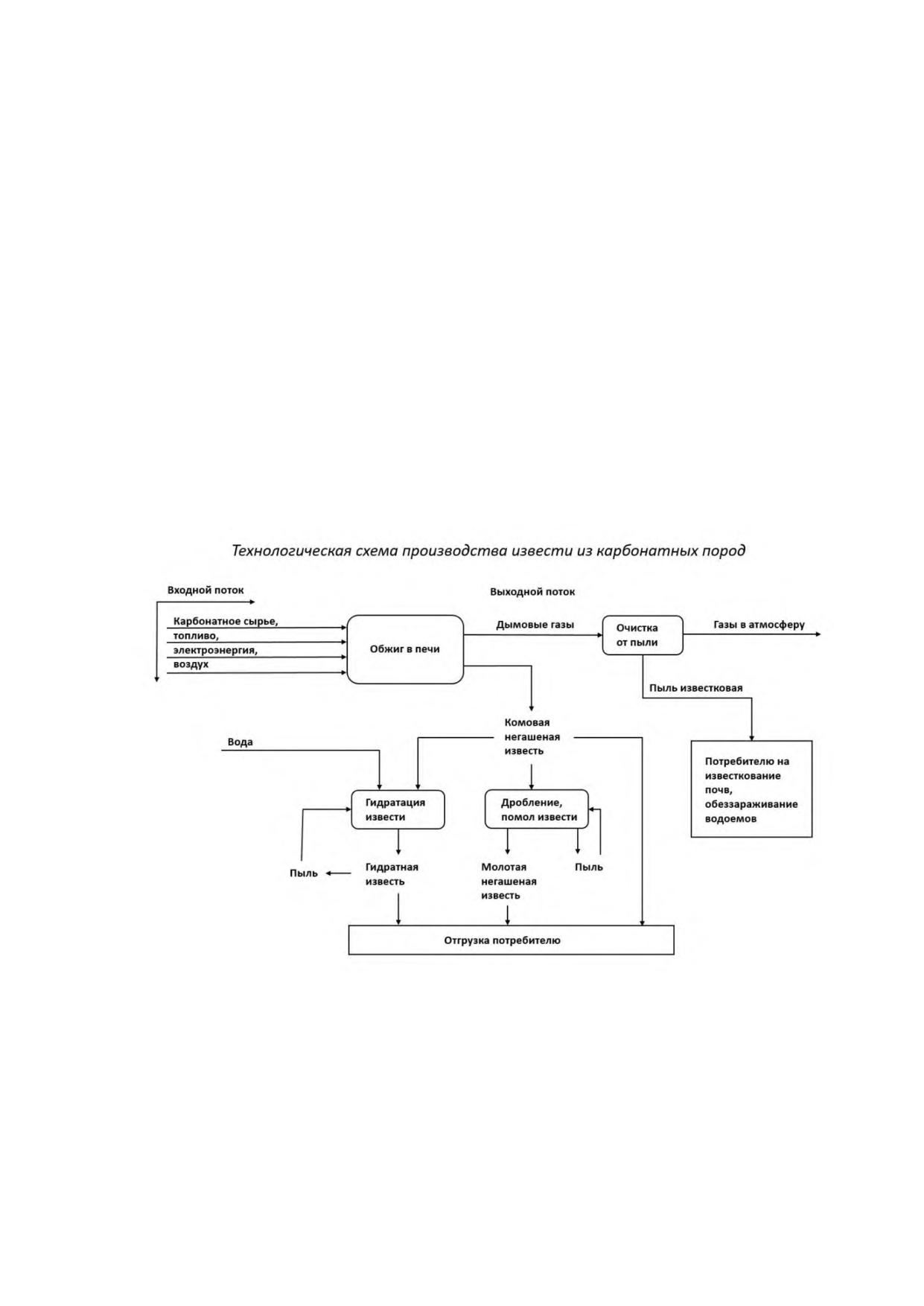 Технологическая схема производства извести из карбонатных пород

Входной поток

Выходной поток

Карбонатное сырье, топливо, электроэнергия, воздух

Обжиг в печи

Дымовые газы

Очистка от пыли

Газы в атмосферу

Пыль известковая

Комовая негашеная известь

Вода

Потребителю на известкование почв, обеззараживание водоемов

Гидратация извести

Дробление, помол извести

Пыль

Гидратная известь

Молотая негашеная известь

Пыль

Отгрузка потребителю